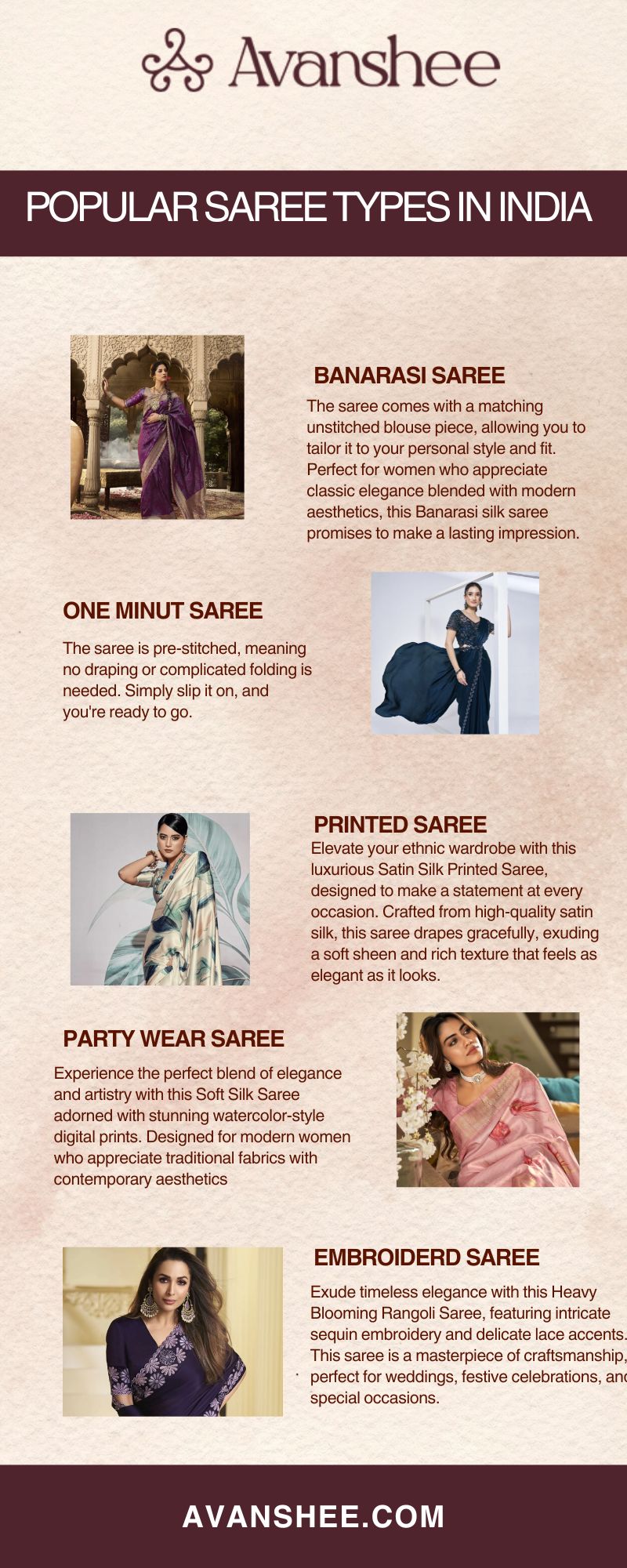 Avanshee

POPULAR SAREE TYPES IN INDIA

BANARASI SAREE

The saree comes with a matching unstitched blouse piece, allowing you to tailor it to your personal style and fit. Perfect for women who appreciate classic elegance blended with modern aesthetics, this Banarasi silk saree promises to make a lasting impression.

ONE MINUT SAREE

The saree is pre-stitched, meaning no draping or complicated folding is needed. Simply slip it on, and you're ready to go.

PRINTED SAREE

Elevate your ethnic wardrobe with this luxurious Satin Silk Printed Saree, designed to make a statement at every occasion. Crafted from high-quality satin silk, this saree drapes gracefully, exuding a soft sheen and rich texture that feels as elegant as it looks.

PARTY WEAR SAREE

Experience the perfect blend of elegance and artistry with this Soft Silk Saree adorned with stunning watercolor-style digital prints. Designed for modern women who appreciate traditional fabrics with contemporary aesthetics

EMBROIDERD SAREE

Exude timeless elegance with this Heavy Blooming Rangoli Saree, featuring intricate sequin embroidery and delicate lace accents. This saree is a masterpiece of craftsmanship, perfect for weddings, festive celebrations, and special occasions.

AVANSHEE.COM